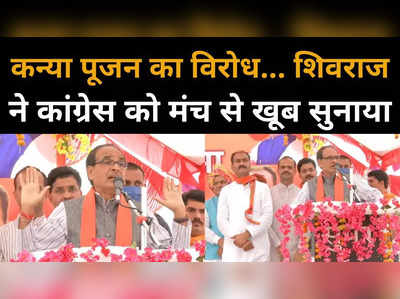 कन्या पूजन का विरोध... शिवराज ने कांग्रेस को मंच से खूब सुनाया